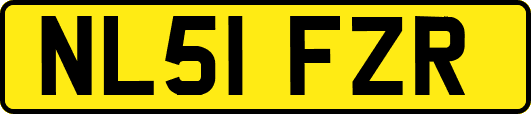 NL51 FZR